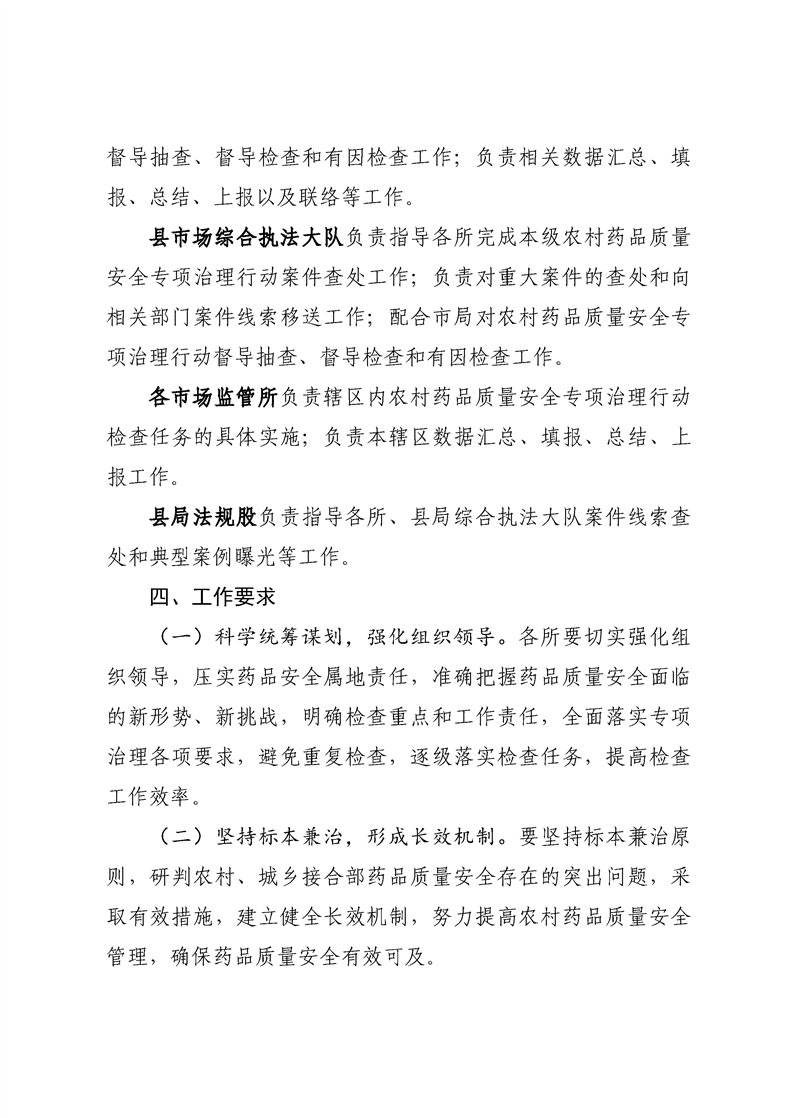 督导抽查、督导检查和有因检查工作；负责相关数据汇总、填报、总结、上报以及联络等工作。

县市场综合执法大队负责指导各所完成本级农村药品质量安全专项治理行动案件查处工作；负责对重大案件的查处和向相关部门案件线索移送工作；配合市局对农村药品质量安全专项治理行动督导抽查、督导检查和有因检查工作。

各市场监管所负责辖区内农村药品质量安全专项治理行动检查任务的具体实施；负责本辖区数据汇总、填报、总结、上报工作。

县局法规股负责指导各所、县局综合执法大队案件线索查处和典型案例曝光等工作。

四、工作要求

（一）科学统筹谋划，强化组织领导。各所要切实强化组织领导，压实药品安全属地责任，准确把握药品质量安全面临的新形势、新挑战，明确检查重点和工作责任，全面落实专项治理各项要求，避免重复检查，逐级落实检查任务，提高检查工作效率。

（二）坚持标本兼治，形成长效机制。要坚持标本兼治原则，研判农村、城乡接合部药品质量安全存在的突出问题，采取有效措施，建立健全长效机制，努力提高农村药品质量安全管理，确保药品质量安全有效可及。